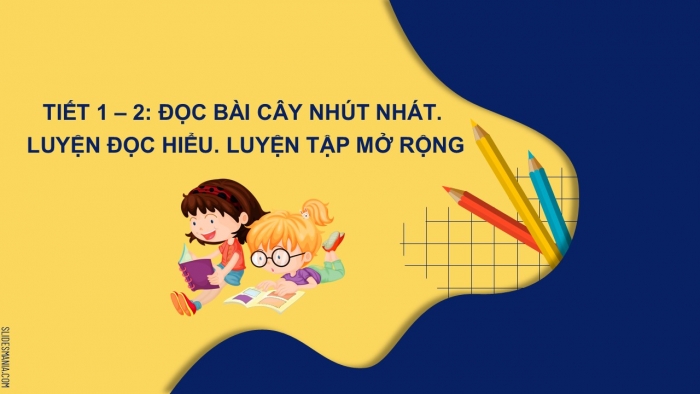 TIẾT 1 – 2: ĐỌC BÀI CÂY NHÚT NHÁT. LUYỆN ĐỌC HIỂU. LUYỆN TẬP MỞ RỘNG

SLIDESMANIA.COM